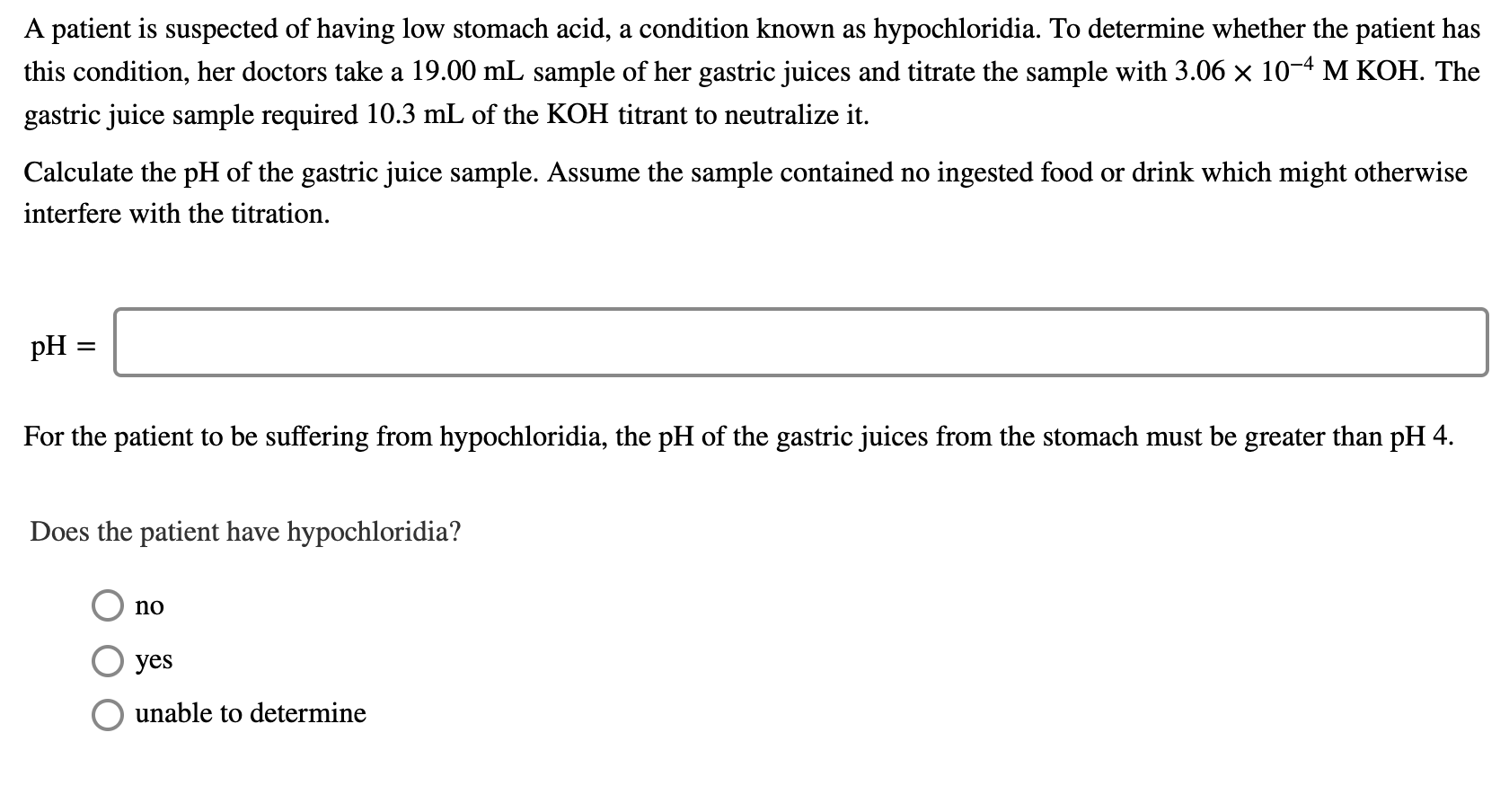 A patient is suspected of having low stomach acid, a condition known as hypochloridia. To determine whether the patient has this condition, her doctors take a 19.00 mL sample of her gastric juices and titrate the sample with $3.06 \times 10^{-4}$ M KOH. The gastric juice sample required 10.3 mL of the KOH titrant to neutralize it.

Calculate the pH of the gastric juice sample. Assume the sample contained no ingested food or drink which might otherwise interfere with the titration.

pH =

For the patient to be suffering from hypochloridia, the pH of the gastric juices from the stomach must be greater than pH 4.

Does the patient have hypochloridia?

no

yes

unable to determine